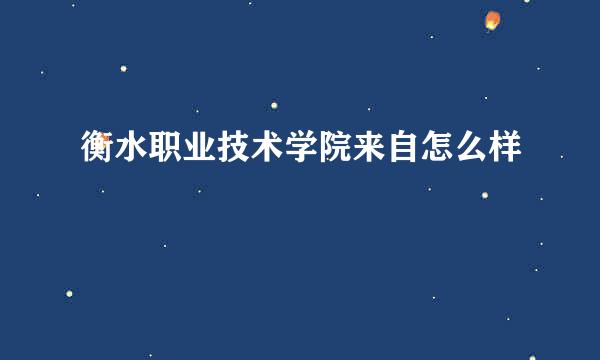 衡水职业技术学院来自怎么样